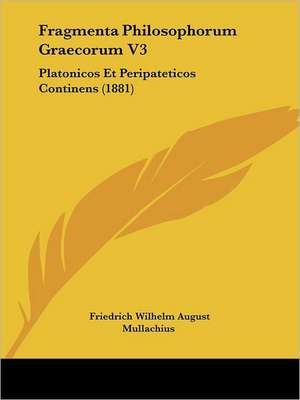 Fragmenta Philosophorum Graecorum V3

Platonicos Et Peripateticos Continens (1881)

Friedrich Wilhelm August Mullachius